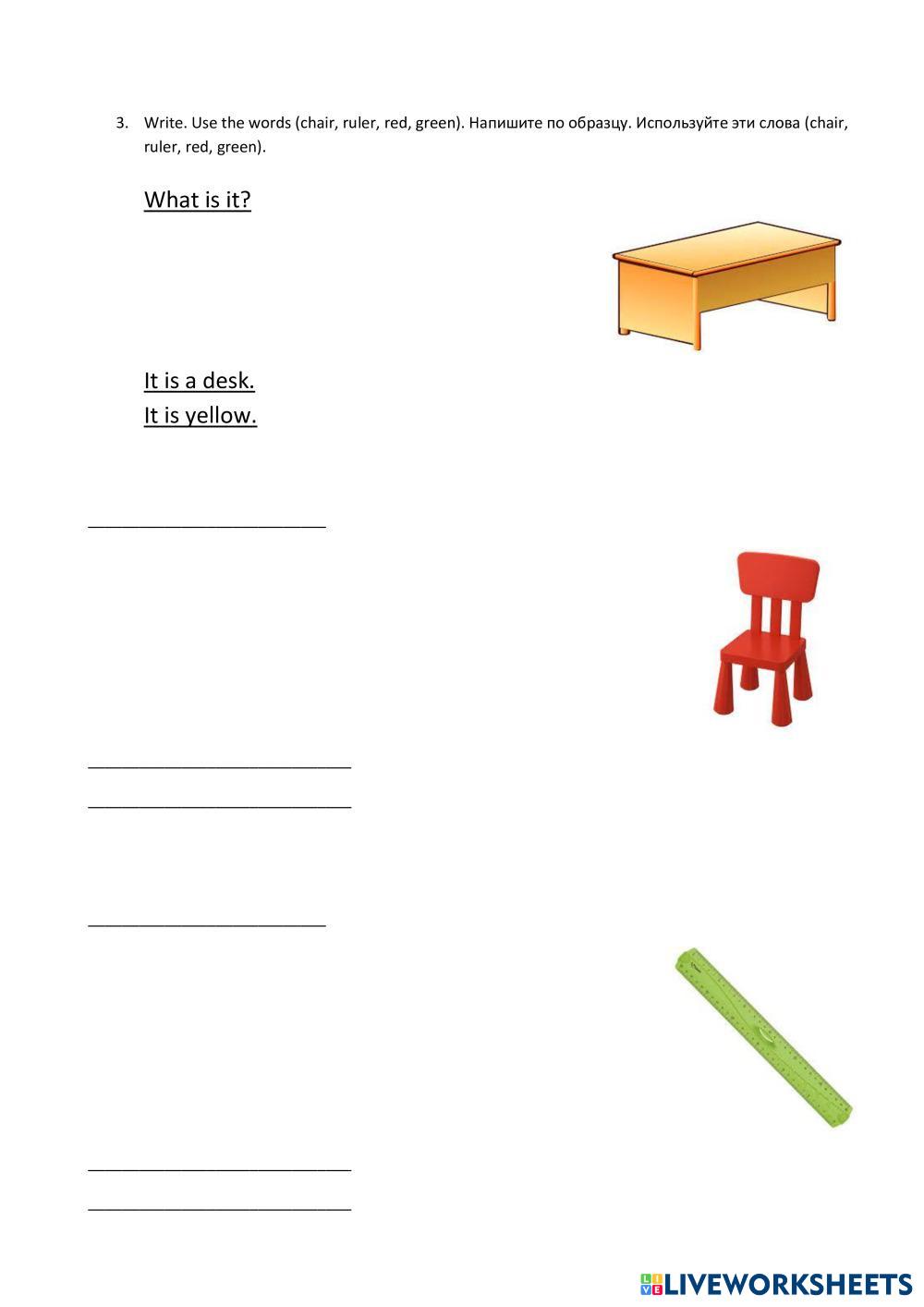 3. Write. Use the words (chair, ruler, red, green). Напишите по образцу. Используйте эти слова (chair, ruler, red, green).

What is it?

It is a desk.
It is yellow.

____

____

____

____

____

____

LIVEWORKSHEETS